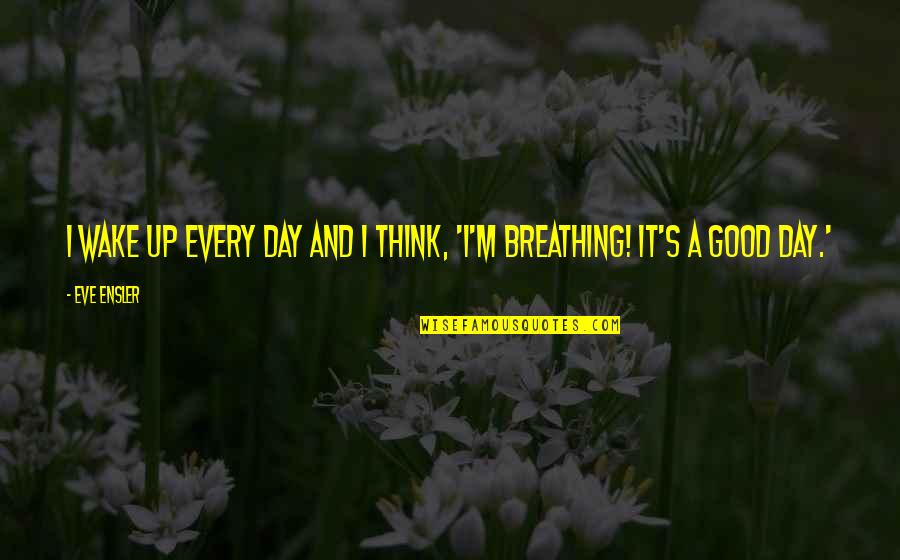 I WAKE UP EVERY DAY AND I THINK, 'I'M BREATHING! IT'S A GOOD DAY.'

- EVE ENSLER

WISEFAMOUSQUOTES.COM